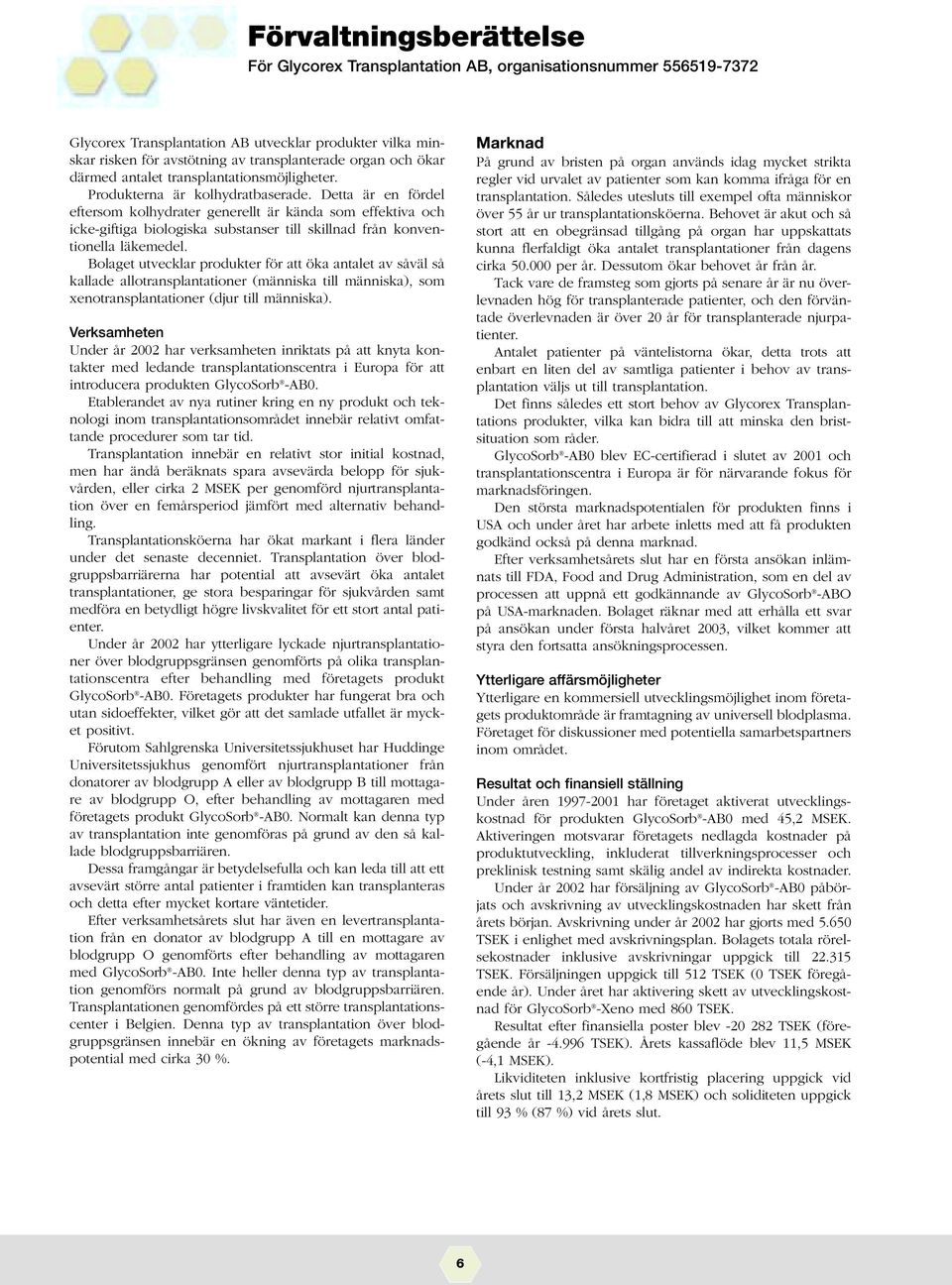 Förvaltningsberättelse

För Glycorex Transplantation AB, organisationsnummer 556519-7372

Glycorex Transplantation AB utvecklar produkter vilka minskar risken för avstötning av transplanterade organ och ökar därmed antalet transplantationsmöjligheter.

Produkterna är kolhydratbaserade. Detta är en fördel eftersom kolhydrater generellt är kända som effektiva och icke-giftiga biologiska substanser till skillnad från konventionella läkemedel.

Bolaget utvecklar produkter för att öka antalet av såväl så kallade allotransplantationer (människa till människa), som xenotransplantationer (djur till människa).

Verksamheten

Under år 2002 har verksamheten inriktats på att knyta kontakter med ledande transplantationscentra i Europa för att introducera produkten GlycoSorb®-AB0.

Etablerandet av nya rutiner kring en ny produkt och teknologi inom transplantationsområdet innebär relativt omfattande procedurer som tar tid.

Transplantation innebär en relativt stor initial kostnad, men har ändå beräknats spara avsevärda belopp för sjukvården, eller cirka 2 MSEK per genomförd njurtransplantation över en femårsperiod jämfört med alternativ behandling.

Transplantationsköerna har ökat markant i flera länder under det senaste decenniet. Transplantation över blodgruppsbarriärerna har potential att avsevärt öka antalet transplantationer, ge stora besparingar för sjukvården samt medföra en betydligt högre livskvalitet för ett stort antal patienter.

Under år 2002 har ytterligare lyckade njurtransplantationer över blodgruppsgränsen genomförts på olika transplantationscentra efter behandling med företagets produkt GlycoSorb®-AB0. Företagets produkter har fungerat bra och utan sidoeffekter, vilket gör att det samlade utfallet är mycket positivt.

Förutom Sahlgrenska Universitetssjukhuset har Huddinge Universitetssjukhus genomfört njurtransplantationer från donatorer av blodgrupp A eller av blodgrupp B till mottagare av blodgrupp O, efter behandling av mottagaren med företagets produkt GlycoSorb®-AB0. Normalt kan denna typ av transplantation inte genomföras på grund av den så kallade blodgruppsbarriären.

Dessa framgångar är betydelsefulla och kan leda till att ett avsevärt större antal patienter i framtiden kan transplanteras och detta efter mycket kortare väntetider.

Efter verksamhetsårets slut har även en levertransplantation från en donator av blodgrupp A till en mottagare av blodgrupp O genomförts efter behandling av mottagaren med GlycoSorb®-AB0. Inte heller denna typ av transplantation genomförs normalt på grund av blodgruppsbarriären. Transplantationen genomfördes på ett större transplantationscenter i Belgien. Denna typ av transplantation över blodgruppsgränsen innebär en ökning av företagets marknadspotential med cirka 30 %.

Marknad

På grund av bristen på organ används idag mycket strikta regler vid urvalet av patienter som kan komma ifråga för en transplantation. Således utesluts till exempel ofta människor över 55 år ur transplantationsköerna. Behovet är akut och så stort att en obegränsad tillgång på organ har uppskattats kunna flerfaldigt öka antalet transplantationer från dagens cirka 50.000 per år. Dessutom ökar behovet år från år.

Tack vare de framsteg som gjorts på senare år är nu överlevnaden hög för transplanterade patienter, och den förväntade överlevnaden är över 20 år för transplanterade njurpatienter.

Antalet patienter på väntelistorna ökar, detta trots att enbart en liten del av samtliga patienter i behov av transplantation väljs ut till transplantation.

Det finns således ett stort behov av Glycorex Transplantations produkter, vilka kan bidra till att minska den bristsituation som råder.

GlycoSorb®-AB0 blev EC-certifierad i slutet av 2001 och transplantationscentra i Europa är för närvarande fokus för marknadsföringen.

Den största marknadspotentialen för produkten finns i USA och under året har arbete inletts med att få produkten godkänd också på denna marknad.

Efter verksamhetsårets slut har en första ansökan inlämnats till FDA, Food and Drug Administration, som en del av processen att uppnå ett godkännande av GlycoSorb®-ABO på USA-marknaden. Bolaget räknar med att erhålla ett svar på ansökan under första halvåret 2003, vilket kommer att styra den fortsatta ansökningsprocessen.

Ytterligare affärsmöjligheter

Ytterligare en kommersiell utvecklingsmöjlighet inom företagets produktområde är framtagning av universell blodplasma. Företaget för diskussioner med potentiella samarbetspartners inom området.

Resultat och finansiell ställning

Under åren 1997-2001 har företaget aktiverat utvecklingskostnad för produkten GlycoSorb®-AB0 med 45,2 MSEK. Aktiveringen motsvarar företagets nedlagda kostnader på produktutveckling, inkluderat tillverkningsprocesser och preklinisk testning samt skälig andel av indirekta kostnader.

Under år 2002 har försäljning av GlycoSorb®-AB0 påbörjats och avskrivning av utvecklingskostnaden har skett från årets början. Avskrivning under år 2002 har gjorts med 5.650 TSEK i enlighet med avskrivningsplan. Bolagets totala rörelsekostnader inklusive avskrivningar uppgick till 22.315 TSEK. Försäljningen uppgick till 512 TSEK (0 TSEK föregående år). Under året har aktivering skett av utvecklingskostnad för GlycoSorb®-Xeno med 860 TSEK.

Resultat efter finansiella poster blev -20 282 TSEK (föregående år -4.996 TSEK). Årets kassaflöde blev 11,5 MSEK (-4,1 MSEK).

Likviditeten inklusive kortfristig placering uppgick vid årets slut till 13,2 MSEK (1,8 MSEK) och soliditeten uppgick till 93 % (87 %) vid årets slut.

6